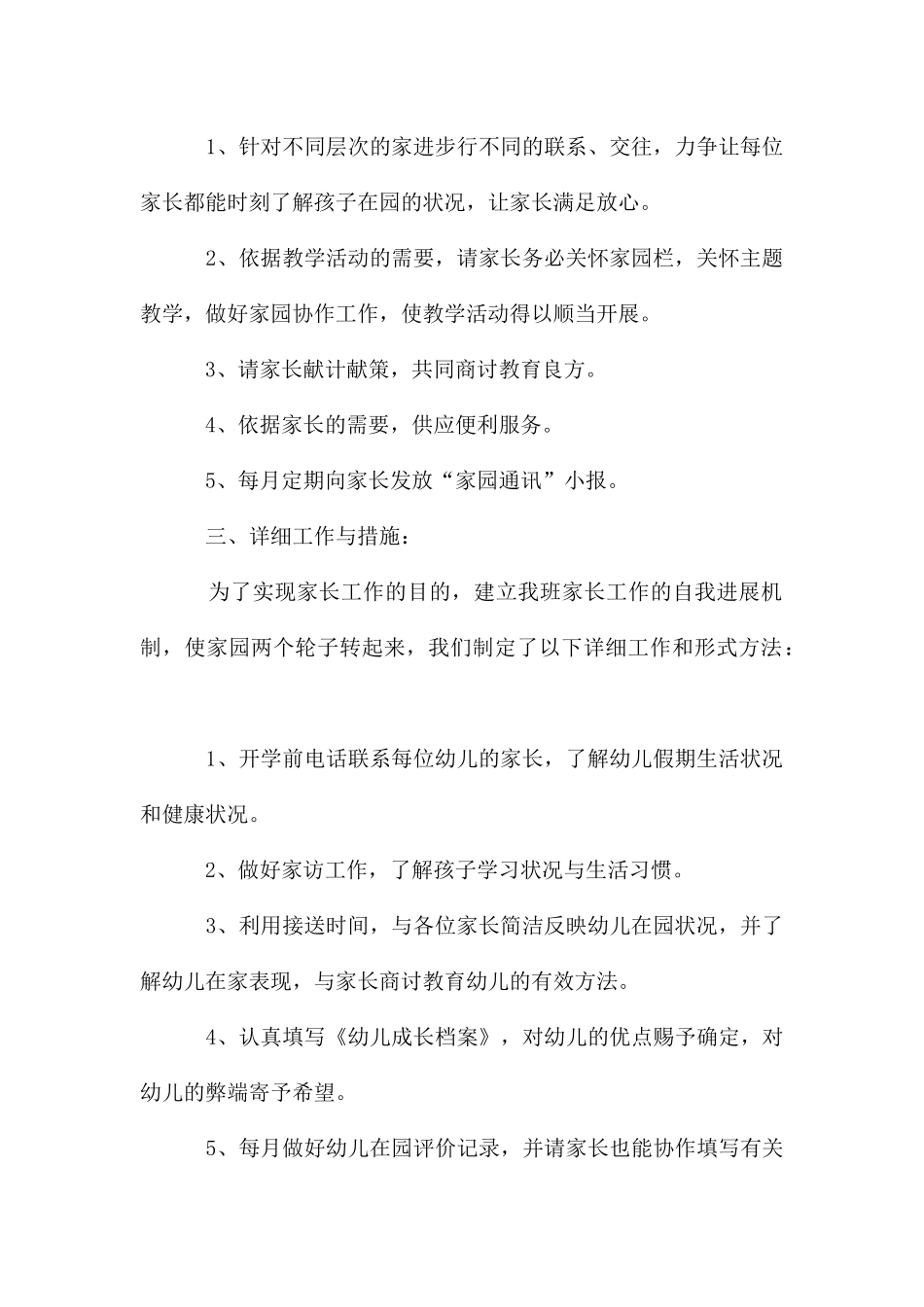 1、针对不同层次的家进步行不同的联系、交往，力争让每位家长都能时刻了解孩子在园的状况，让家长满足放心。

2、依据教学活动的需要，请家长务必关怀家园栏，关怀主题教学，做好家园协作工作，使教学活动得以顺当开展。

3、请家长献计献策，共同商讨教育良方。

4、依据家长的需要，供应便利服务。

5、每月定期向家长发放“家园通讯”小报。

三、详细工作与措施：

为了实现家长工作的目的，建立我班家长工作的自我进展机制，使家园两个轮子转起来，我们制定了以下详细工作和形式方法：

1、开学前电话联系每位幼儿的家长，了解幼儿假期生活状况和健康状况。

2、做好家访工作，了解孩子学习状况与生活习惯。

3、利用接送时间，与各位家长简洁反映幼儿在园状况，并了解幼儿在家表现，与家长商讨教育幼儿的有效方法。

4、认真填写《幼儿成长档案》，对幼儿的优点赐予确定，对幼儿的弊端寄予希望。

5、每月做好幼儿在园评价记录，并请家长也能协作填写有关